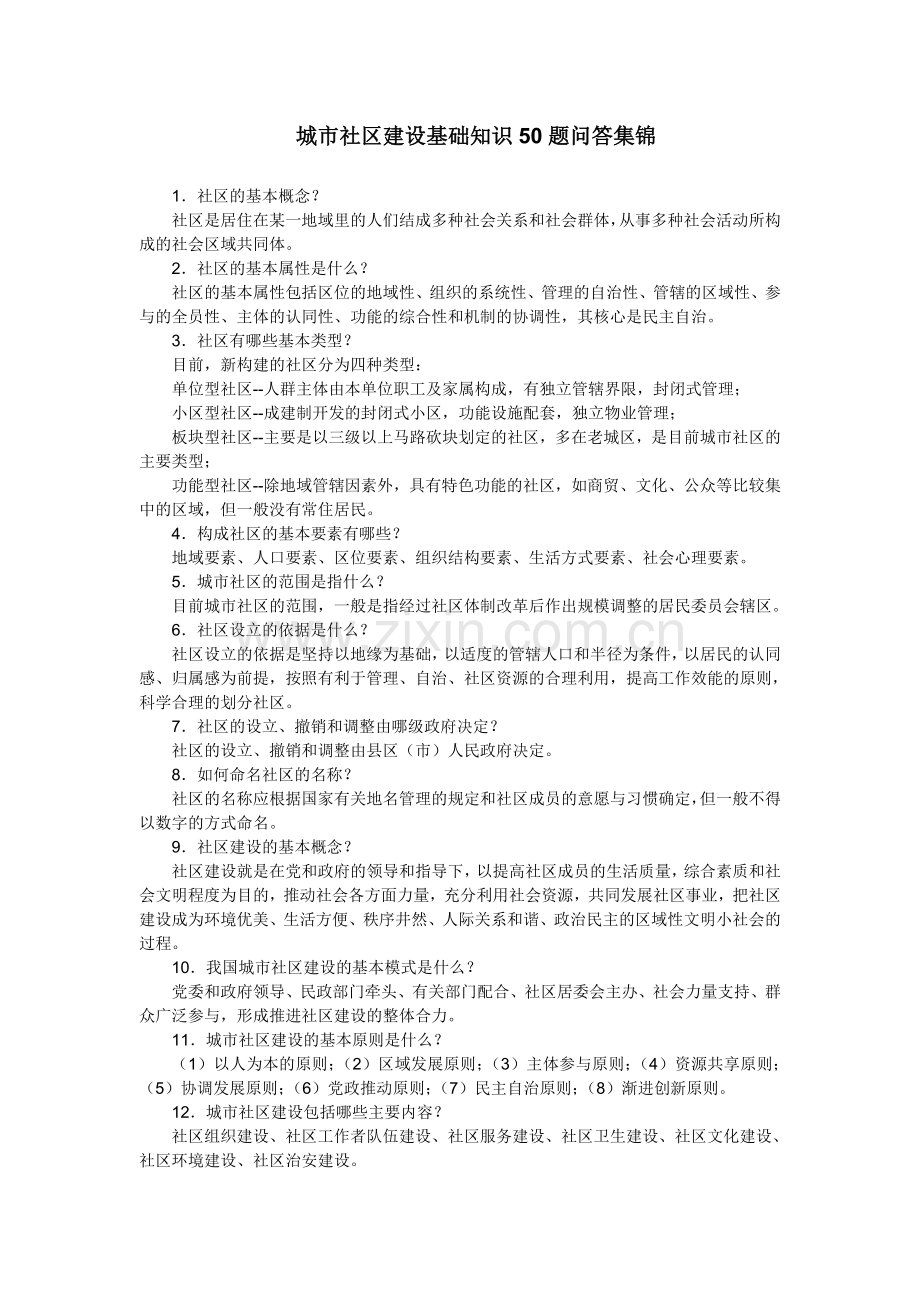 城市社区建设基础知识50题问答集锦

1．社区的基本概念？

社区是居住在某一地域里的人们结成多种社会关系和社会群体，从事多种社会活动所构成的社会区域共同体。

2．社区的基本属性是什么？

社区的基本属性包括区位的地域性、组织的系统性、管理的自治性、管辖的区域性、参与的全员性、主体的认同性、功能的综合性和机制的协调性，其核心是民主自治。

3．社区有哪些基本类型？

目前，新构建的社区分为四种类型：

单位型社区--人群主体由本单位职工及家属构成，有独立管辖界限，封闭式管理；

小区型社区--成建制开发的封闭式小区，功能设施配套，独立物业管理；

板块型社区--主要是以三级以上马路砍块划定的社区，多在老城区，是目前城市社区的主要类型；

功能型社区--除地域管辖因素外，具有特色功能的社区，如商贸、文化、公众等比较集中的区域，但一般没有常住居民。

4．构成社区的基本要素有哪些？

地域要素、人口要素、区位要素、组织结构要素、生活方式要素、社会心理要素。

5．城市社区的范围是指什么？

目前城市社区的范围，一般是指经过社区体制改革后作出规模调整的居民委员会辖区。

6．社区设立的依据是什么？

社区设立的依据是坚持以地缘为基础，以适度的管辖人口和半径为条件，以居民的认同感、归属感为前提，按照有利于管理、自治、社区资源的合理利用，提高工作效能的原则，科学合理的划分社区。

7．社区的设立、撤销和调整由哪级政府决定？

社区的设立、撤销和调整由县区（市）人民政府决定。

8．如何命名社区的名称？

社区的名称应根据国家有关地名管理的规定和社区成员的意愿与习惯确定，但一般不得以数字的方式命名。

9．社区建设的基本概念？

社区建设就是在党和政府的领导和指导下，以提高社区成员的生活质量，综合素质和社会文明程度为目的，推动社会各方面力量，充分利用社会资源，共同发展社区事业，把社区建设成为环境优美、生活方便、秩序井然、人际关系和谐、政治民主的区域性文明小社会的过程。

10．我国城市社区建设的基本模式是什么？

党委和政府领导、民政部门牵头、有关部门配合、社区居委会主办、社会力量支持、群众广泛参与，形成推进社区建设的整体合力。

11．城市社区建设的基本原则是什么？

（1）以人为本的原则；（2）区域发展原则；（3）主体参与原则；（4）资源共享原则；（5）协调发展原则；（6）党政推动原则；（7）民主自治原则；（8）渐进创新原则。

12．城市社区建设包括哪些主要内容？

社区组织建设、社区工作者队伍建设、社区服务建设、社区卫生建设、社区文化建设、社区环境建设、社区治安建设。

zixin.com.cn